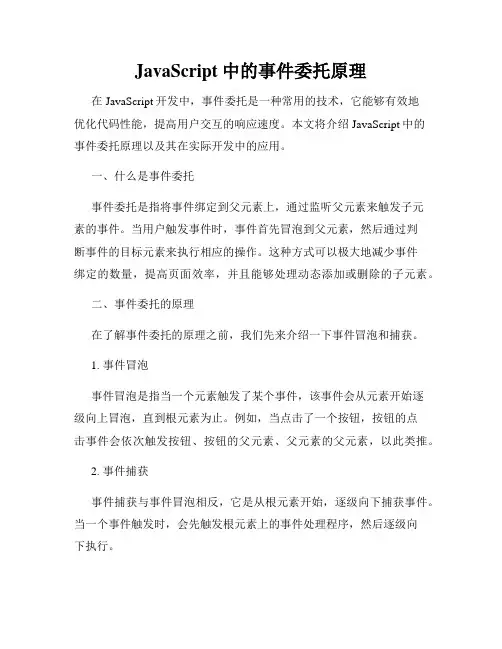 JavaScript 中的事件委托原理

在 JavaScript 开发中，事件委托是一种常用的技术，它能够有效地优化代码性能，提高用户交互的响应速度。本文将介绍 JavaScript 中的事件委托原理以及其在实际开发中的应用。

一、什么是事件委托

事件委托是指将事件绑定到父元素上，通过监听父元素来触发子元素的事件。当用户触发事件时，事件首先冒泡到父元素，然后通过判断事件的目标元素来执行相应的操作。这种方式可以极大地减少事件绑定的数量，提高页面效率，并且能够处理动态添加或删除的子元素。

二、事件委托的原理

在了解事件委托的原理之前，我们先来介绍一下事件冒泡和捕获。

1. 事件冒泡

事件冒泡是指当一个元素触发了某个事件，该事件会从元素开始逐级向上冒泡，直到根元素为止。例如，当点击了一个按钮，按钮的点击事件会依次触发按钮、按钮的父元素、父元素的父元素，以此类推。

2. 事件捕获

事件捕获与事件冒泡相反，它是从根元素开始，逐级向下捕获事件。当一个事件触发时，会先触发根元素上的事件处理程序，然后逐级向下执行。